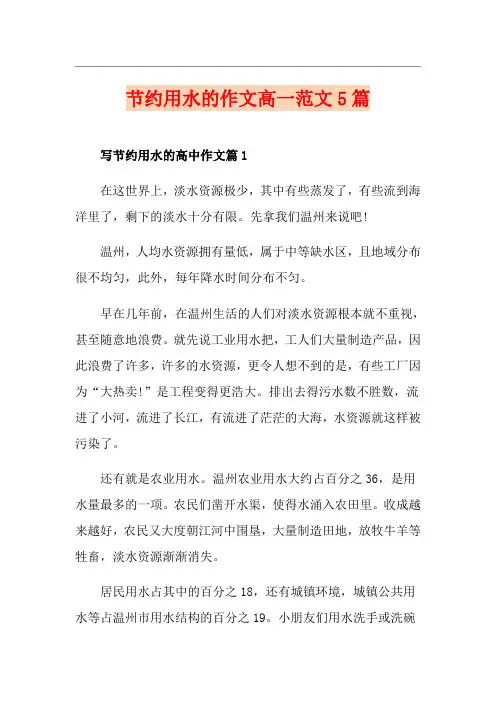 节约用水的作文高一范文5篇

写节约用水的高中作文篇1

在这世界上，淡水资源极少，其中有些蒸发了，有些流到海洋里了，剩下的淡水十分有限。先拿我们温州来说吧！

温州，人均水资源拥有量低，属于中等缺水区，且地域分布很不均匀，此外，每年降水时间分布不匀。

早在几年前，在温州生活的人们对淡水资源根本就不重视，甚至随意地浪费。就先说工业用水把，工人们大量制造产品，因此浪费了许多，许多的水资源，更令人想不到的是，有些工厂因为“大热卖!”是工程变得更浩大。排出去得污水数不胜数，流进了小河，流进了长江，有流进了茫茫的大海，水资源就这样被污染了。

还有就是农业用水。温州农业用水大约占百分之36，是用水量最多的一项。农民们凿开水渠，使得水涌入农田里。收成越来越好，农民又大度朝江河中围垦，大量制造田地，放牧牛羊等牲畜，淡水资源渐渐消失。

居民用水占其中的百分之18，还有城镇环境，城镇公共用水等占温州市用水结构的百分之19。小朋友们用水洗手或洗碗